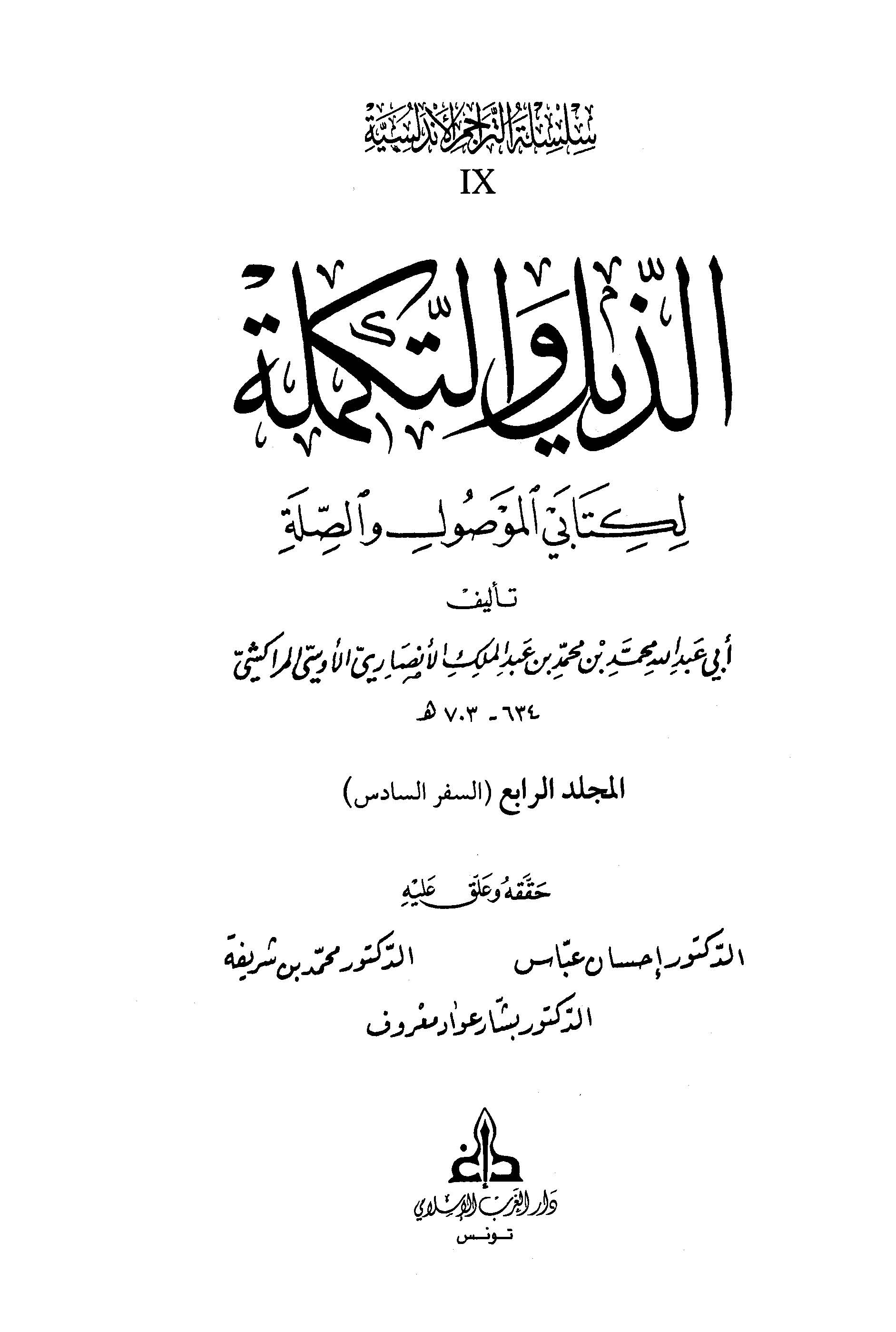 سلسلة التراجم الأندلسية
IX

الذيل والتكملة

لكتابي الموصول والصلة

تأليف

أبي عبد الله محمد بن محمد بن عبد الملك الأنصاري الأوسي المراكشي
٦٣٤ - ٧٠٣ هـ

المجلد الرابع (السفر السادس)

حققه وعلق عليه

الدكتور إحسان عباس الدكتور محمد بن شريفة
الدكتور بشار عواد معروف

دار الغرب الإسلامي
تونس